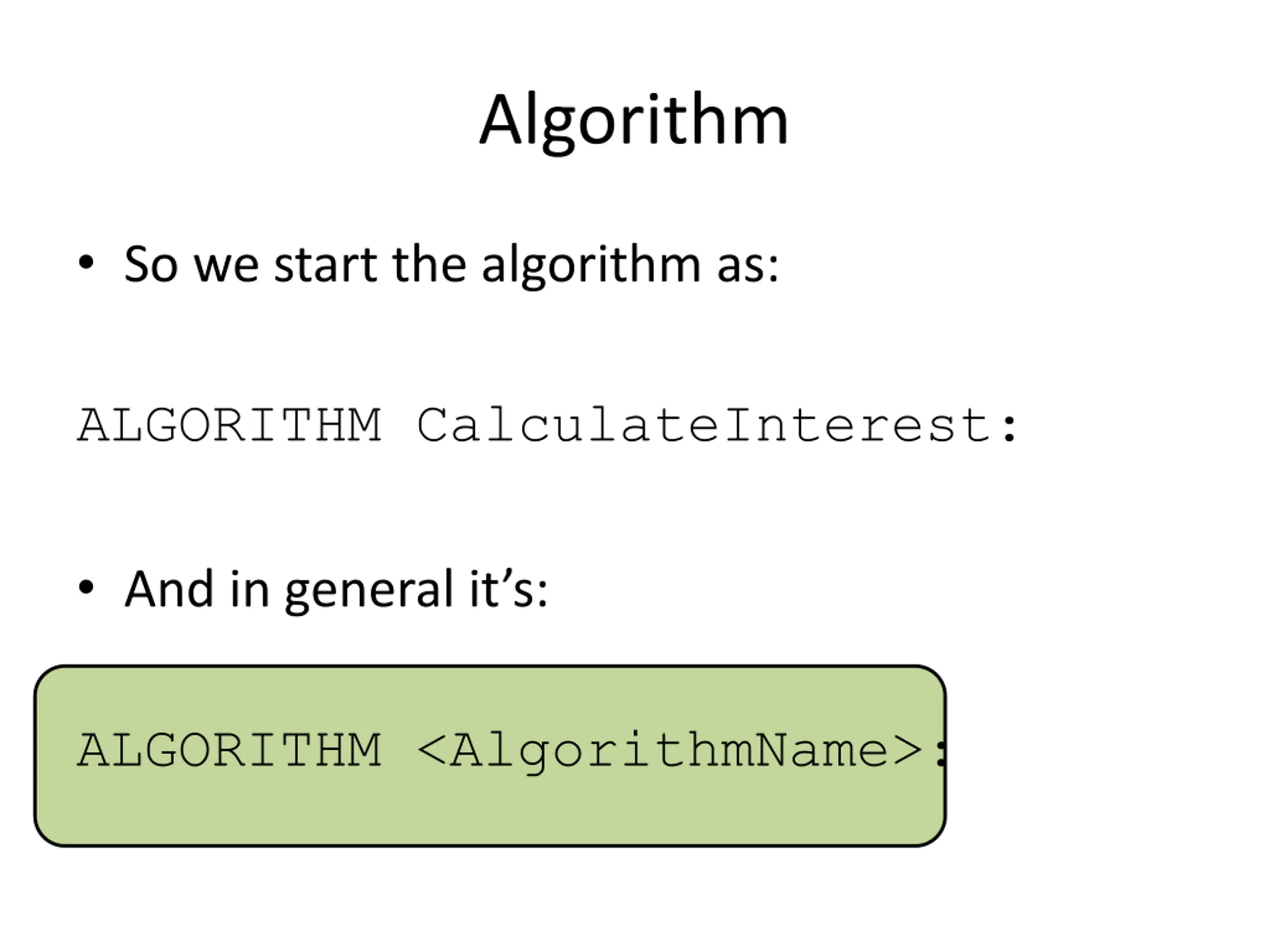 Algorithm

• So we start the algorithm as:

ALGORITHM CalculateInterest:

• And in general it's:

ALGORITHM <AlgorithmName>: